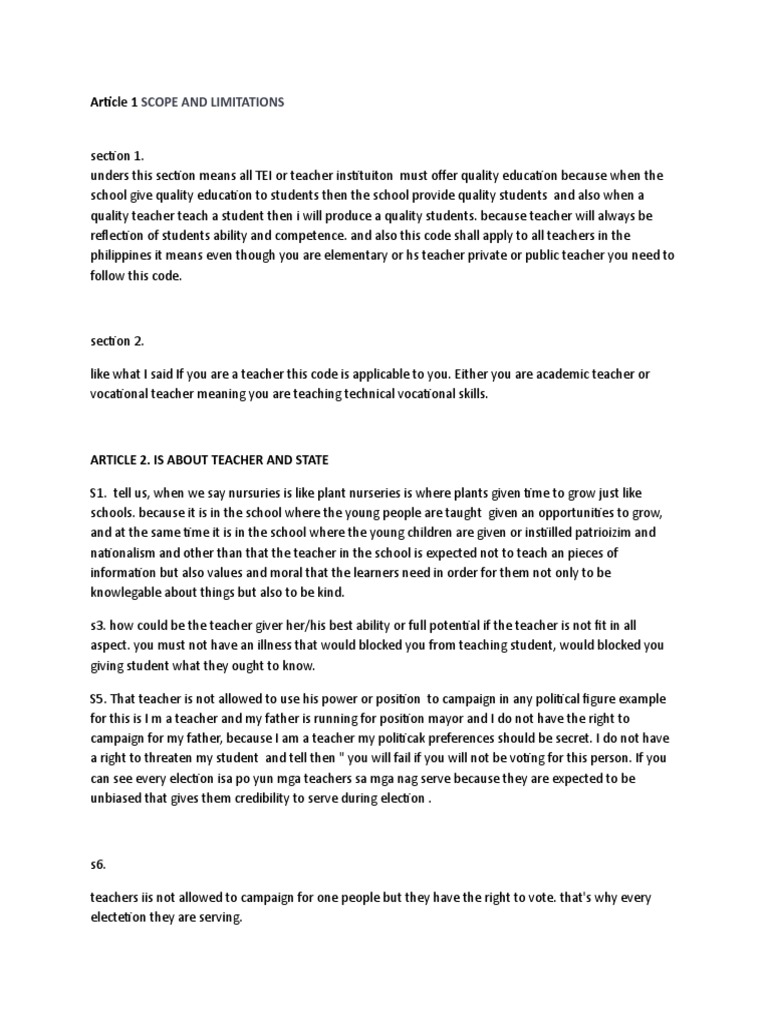 Article 1 SCOPE AND LIMITATIONS

section 1.
unders this section means all TEI or teacher instituiton must offer quality education because when the school give quality education to students then the school provide quality students and also when a quality teacher teach a student then i will produce a quality students. because teacher will always be reflection of students ability and competence. and also this code shall apply to all teachers in the philippines it means even though you are elementary or hs teacher private or public teacher you need to follow this code.

section 2.

like what I said If you are a teacher this code is applicable to you. Either you are academic teacher or vocational teacher meaning you are teaching technical vocational skills.

ARTICLE 2. IS ABOUT TEACHER AND STATE

S1. tell us, when we say nursuries is like plant nurseries is where plants given time to grow just like schools. because it is in the school where the young people are taught given an opportunities to grow, and at the same time it is in the school where the young children are given or instilled patrioizim and nationalism and other than that the teacher in the school is expected not to teach an pieces of information but also values and moral that the learners need in order for them not only to be knowlegable about things but also to be kind.

s3. how could be the teacher giver her/his best ability or full potential if the teacher is not fit in all aspect. you must not have an illness that would blocked you from teaching student, would blocked you giving student what they ought to know.

S5. That teacher is not allowed to use his power or position to campaign in any political figure example for this is I m a teacher and my father is running for position mayor and I do not have the right to campaign for my father, because I am a teacher my politicak preferences should be secret. I do not have a right to threaten my student and tell then " you will fail if you will not be voting for this person. If you can see every election isa po yun mga teachers sa mga nag serve because they are expected to be unbiased that gives them credibility to serve during election .

s6.

teachers iis not allowed to campaign for one people but they have the right to vote. that's why every electetion they are serving.